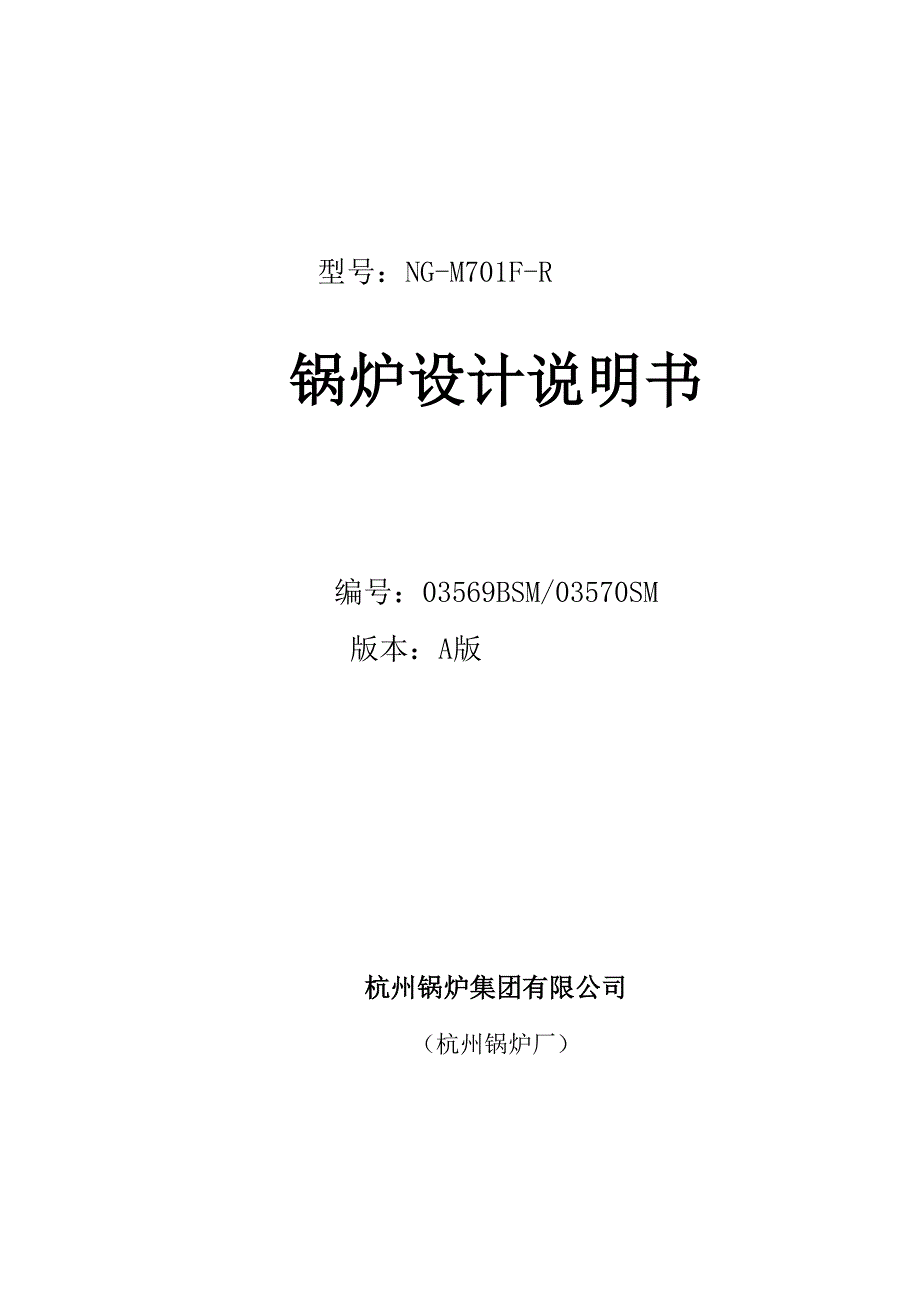 型号：NG-M701F-R

锅炉设计说明书

编号：03569BSM/03570SM

版本：A版

杭州锅炉集团有限公司

（杭州锅炉厂）